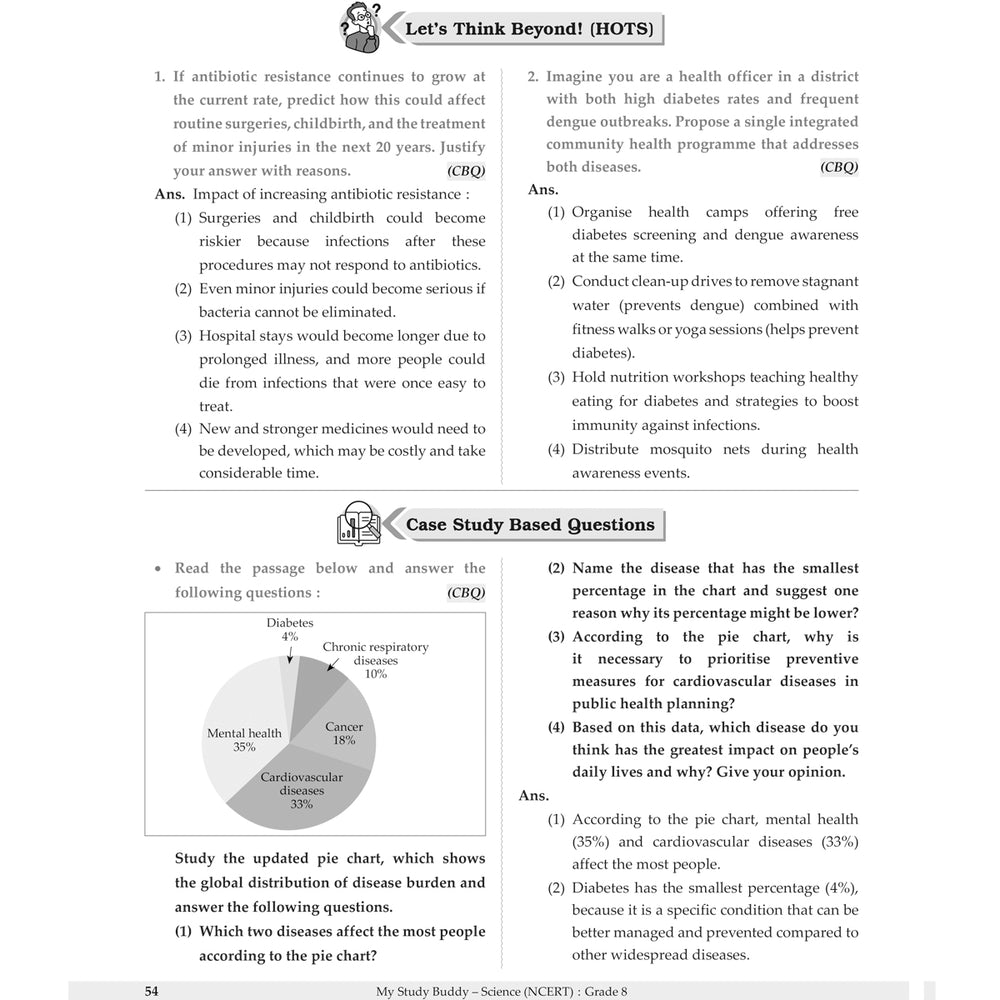 Let's Think Beyond! (HOTS)

1. If antibiotic resistance continues to grow at the current rate, predict how this could affect routine surgeries, childbirth, and the treatment of minor injuries in the next 20 years. Justify your answer with reasons. (CBQ)

Ans. Impact of increasing antibiotic resistance :

(1) Surgeries and childbirth could become riskier because infections after these procedures may not respond to antibiotics.

(2) Even minor injuries could become serious if bacteria cannot be eliminated.

(3) Hospital stays would become longer due to prolonged illness, and more people could die from infections that were once easy to treat.

(4) New and stronger medicines would need to be developed, which may be costly and take considerable time.

2. Imagine you are a health officer in a district with both high diabetes rates and frequent dengue outbreaks. Propose a single integrated community health programme that addresses both diseases. (CBQ)

Ans.

(1) Organise health camps offering free diabetes screening and dengue awareness at the same time.

(2) Conduct clean-up drives to remove stagnant water (prevents dengue) combined with fitness walks or yoga sessions (helps prevent diabetes).

(3) Hold nutrition workshops teaching healthy eating for diabetes and strategies to boost immunity against infections.

(4) Distribute mosquito nets during health awareness events.

Case Study Based Questions

• Read the passage below and answer the following questions : (CBQ)

Diabetes 4%
Chronic respiratory diseases 10%
Cancer 18%
Cardiovascular diseases 33%
Mental health 35%

Study the updated pie chart, which shows the global distribution of disease burden and answer the following questions.

(1) Which two diseases affect the most people according to the pie chart?

(2) Name the disease that has the smallest percentage in the chart and suggest one reason why its percentage might be lower?

(3) According to the pie chart, why is it necessary to prioritise preventive measures for cardiovascular diseases in public health planning?

(4) Based on this data, which disease do you think has the greatest impact on people's daily lives and why? Give your opinion.

Ans.

(1) According to the pie chart, mental health (35%) and cardiovascular diseases (33%) affect the most people.

(2) Diabetes has the smallest percentage (4%), because it is a specific condition that can be better managed and prevented compared to other widespread diseases.

54 My Study Buddy – Science (NCERT) : Grade 8